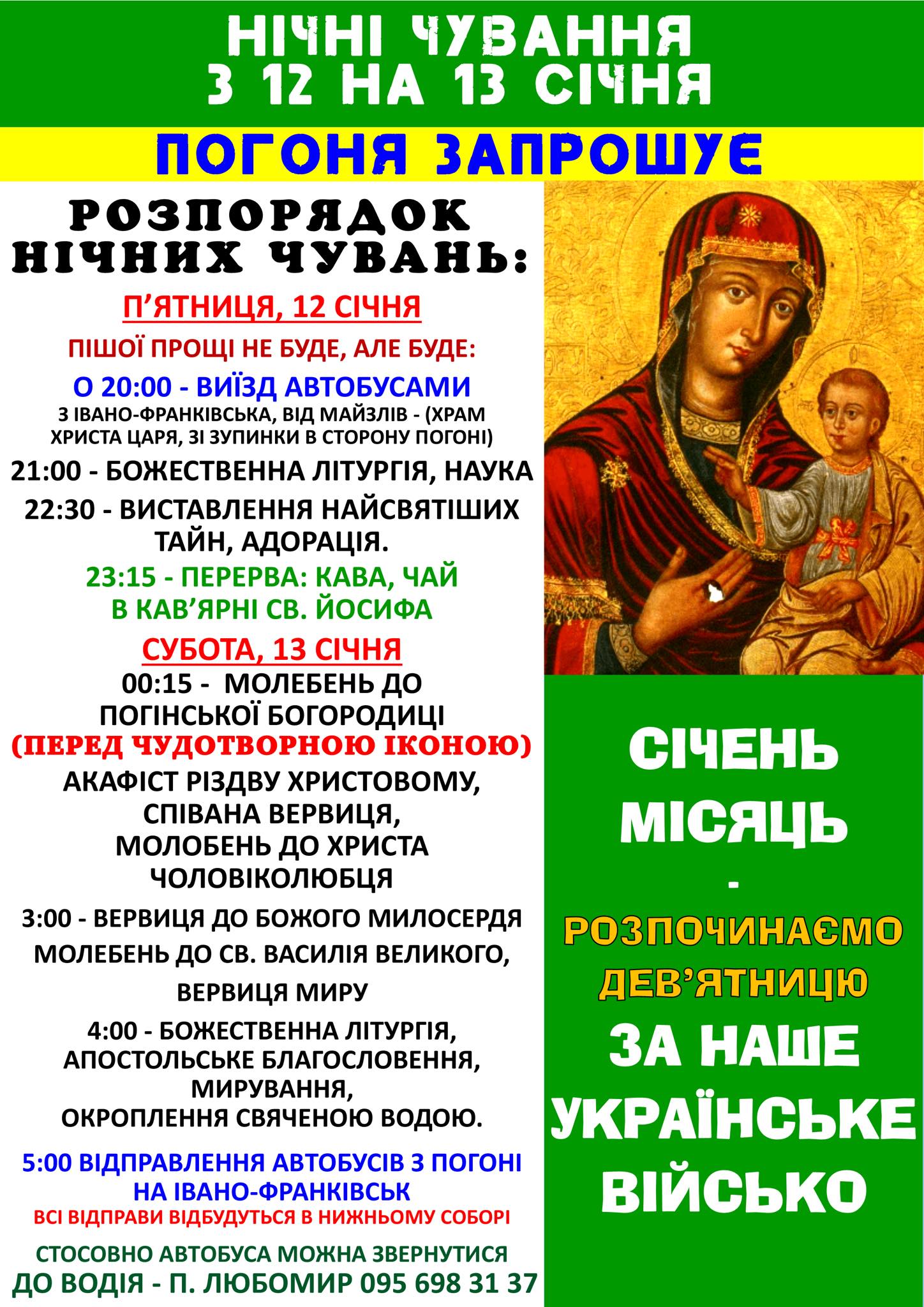 НІЧНІ ЧУВАННЯ
З 12 НА 13 СІЧНЯ

ПОГОНЯ ЗАПРОШУЄ

РОЗПОРЯДОК
НІЧНИХ ЧУВАНЬ:

П'ЯТНИЦЯ, 12 СІЧНЯ

ПІШОЇ ПРОЩІ НЕ БУДЕ, АЛЕ БУДЕ:

О 20:00 - ВИЇЗД АВТОБУСАМИ
З ІВАНО-ФРАНКІВСЬКА, ВІД МАЙЗЛІВ - (ХРАМ ХРИСТА ЦАРЯ, ЗІ ЗУПИНКИ В СТОРОНУ ПОГОНІ)

21:00 - БОЖЕСТВЕННА ЛІТУРГІЯ, НАУКА

22:30 - ВИСТАВЛЕННЯ НАЙСВЯТІШИХ ТАЙН, АДОРАЦІЯ.

23:15 - ПЕРЕРВА: КАВА, ЧАЙ
В КАВ'ЯРНІ СВ. ЙОСИФА

СУБОТА, 13 СІЧНЯ

00:15 - МОЛЕБЕНЬ ДО
ПОГІНСЬКОЇ БОГОРОДИЦІ
(ПЕРЕД ЧУДОТВОРНОЮ ІКОНОЮ)
АКАФІСТ РІЗДВУ ХРИСТОВОМУ,
СПІВАНА ВЕРВИЦЯ,
МОЛОБЕНЬ ДО ХРИСТА
ЧОЛОВІКОЛЮБЦЯ

3:00 - ВЕРВИЦЯ ДО БОЖОГО МИЛОСЕРДЯ
МОЛЕБЕНЬ ДО СВ. ВАСИЛІЯ ВЕЛИКОГО,
ВЕРВИЦЯ МИРУ

4:00 - БОЖЕСТВЕННА ЛІТУРГІЯ,
АПОСТОЛЬСЬКЕ БЛАГОСЛОВЕННЯ,
МИРУВАННЯ,
ОКРОПЛЕННЯ СВЯЧЕНОЮ ВОДОЮ.

5:00 ВІДПРАВЛЕННЯ АВТОБУСІВ З ПОГОНІ
НА ІВАНО-ФРАНКІВСЬК

ВСІ ВІДПРАВИ ВІДБУДУТЬСЯ В НИЖНЬОМУ СОБОРІ

СТОСОВНО АВТОБУСА МОЖНА ЗВЕРНУТИСЯ
ДО ВОДІЯ - П. ЛЮБОМИР 095 698 31 37

СІЧЕНЬ
МІСЯЦЬ
-
РОЗПОЧИНАЄМО
ДЕВ'ЯТНИЦЮ
ЗА НАШЕ
УКРАЇНСЬКЕ
ВІЙСЬКО